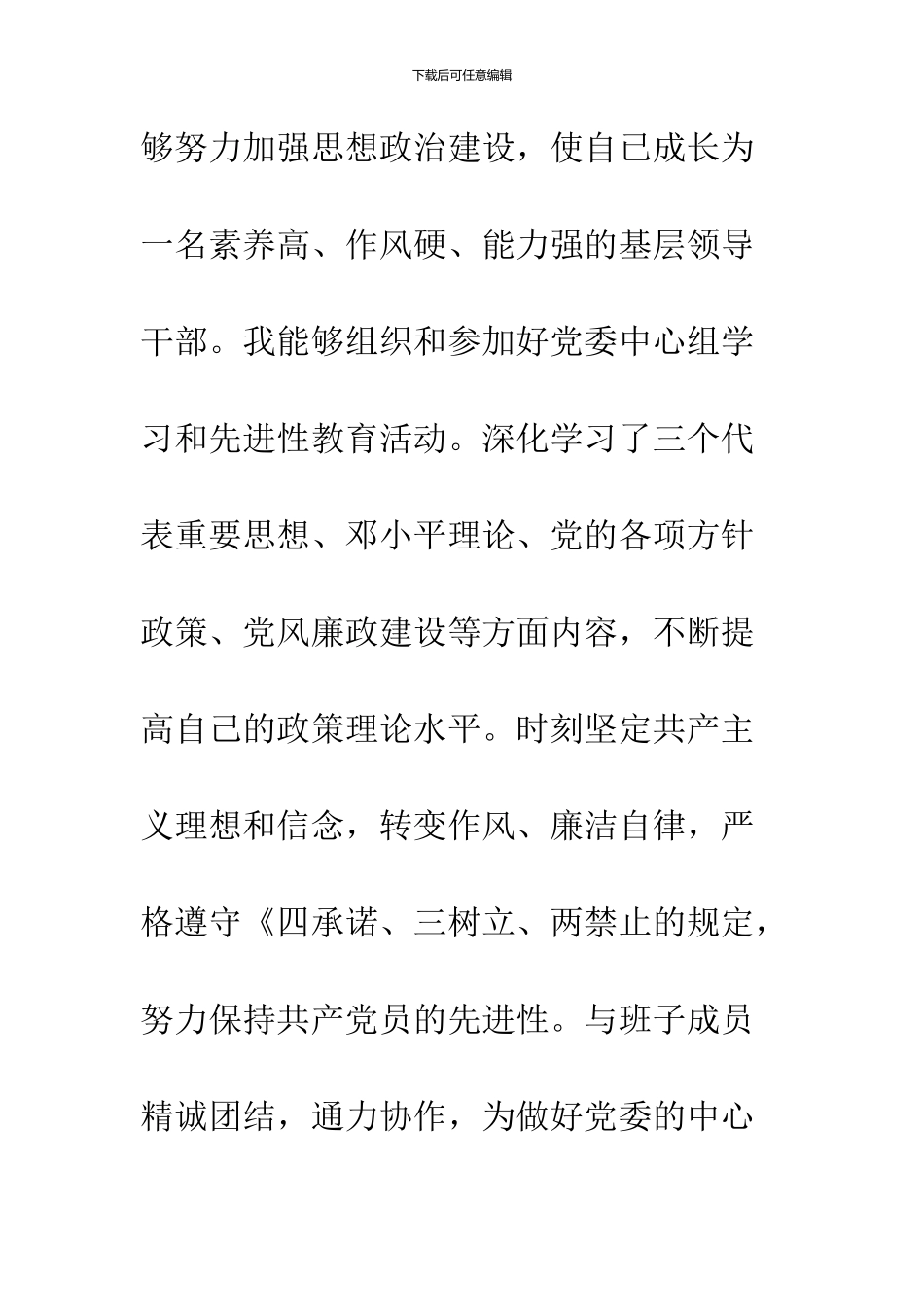 下载后可任意编辑

够努力加强思想政治建设，使自己成长为一名素养高、作风硬、能力强的基层领导干部。我能够组织和参加好党委中心组学习和先进性教育活动。深化学习了三个代表重要思想、邓小平理论、党的各项方针政策、党风廉政建设等方面内容，不断提高自己的政策理论水平。时刻坚定共产主义理想和信念，转变作风、廉洁自律，严格遵守《四承诺、三树立、两禁止的规定，努力保持共产党员的先进性。与班子成员精诚团结，通力协作，为做好党委的中心